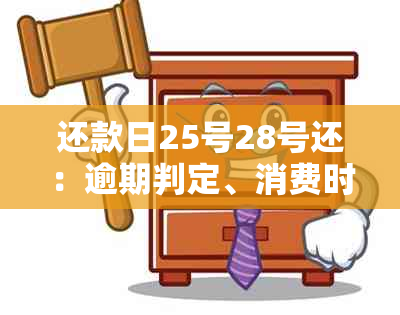 还款日25号28号还：逾期判定、消费时